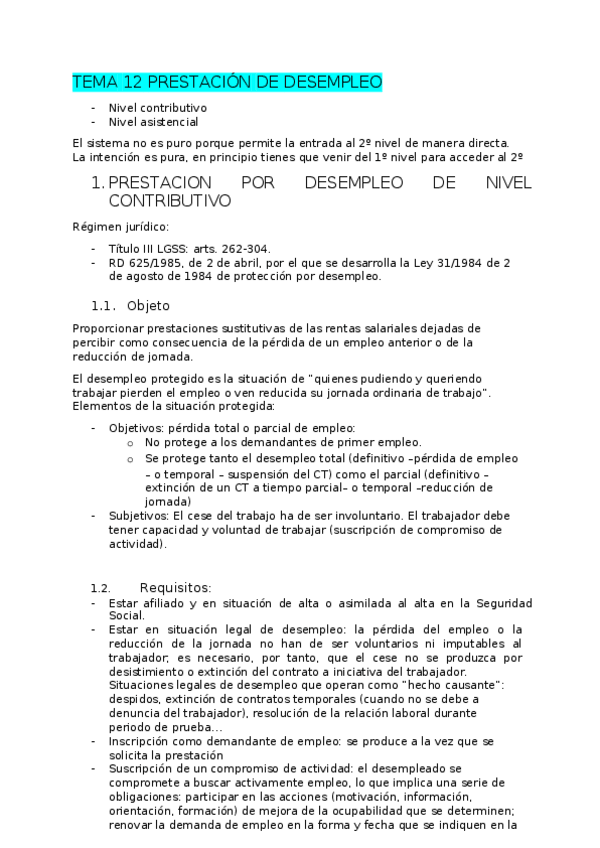 TEMA 12 PRESTACIÓN DE DESEMPLEO

- Nivel contributivo
- Nivel asistencial

El sistema no es puro porque permite la entrada al 2º nivel de manera directa. La intención es pura, en principio tienes que venir del 1º nivel para acceder al 2º

1. PRESTACION POR DESEMPLEO DE NIVEL CONTRIBUTIVO

Régimen jurídico:

- Título III LGSS: arts. 262-304.
- RD 625/1985, de 2 de abril, por el que se desarrolla la Ley 31/1984 de 2 de agosto de 1984 de protección por desempleo.

1.1. Objeto

Proporcionar prestaciones sustitutivas de las rentas salariales dejadas de percibir como consecuencia de la pérdida de un empleo anterior o de la reducción de jornada.

El desempleo protegido es la situación de "quienes pudiendo y queriendo trabajar pierden el empleo o ven reducida su jornada ordinaria de trabajo". Elementos de la situación protegida:

- Objetivos: pérdida total o parcial de empleo:
  o No protege a los demandantes de primer empleo.
  o Se protege tanto el desempleo total (definitivo –pérdida de empleo – o temporal – suspensión del CT) como el parcial (definitivo – extinción de un CT a tiempo parcial– o temporal –reducción de jornada)
- Subjetivos: El cese del trabajo ha de ser involuntario. El trabajador debe tener capacidad y voluntad de trabajar (suscripción de compromiso de actividad).

1.2. Requisitos:
- Estar afiliado y en situación de alta o asimilada al alta en la Seguridad Social.
- Estar en situación legal de desempleo: la pérdida del empleo o la reducción de la jornada no han de ser voluntarios ni imputables al trabajador; es necesario, por tanto, que el cese no se produzca por desistimiento o extinción del contrato a iniciativa del trabajador. Situaciones legales de desempleo que operan como "hecho causante": despidos, extinción de contratos temporales (cuando no se debe a denuncia del trabajador), resolución de la relación laboral durante periodo de prueba...
- Inscripción como demandante de empleo: se produce a la vez que se solicita la prestación
- Suscripción de un compromiso de actividad: el desempleado se compromete a buscar activamente empleo, lo que implica una serie de obligaciones: participar en las acciones (motivación, información, orientación, formación) de mejora de la ocupabilidad que se determinen; renovar la demanda de empleo en la forma y fecha que se indiquen en la